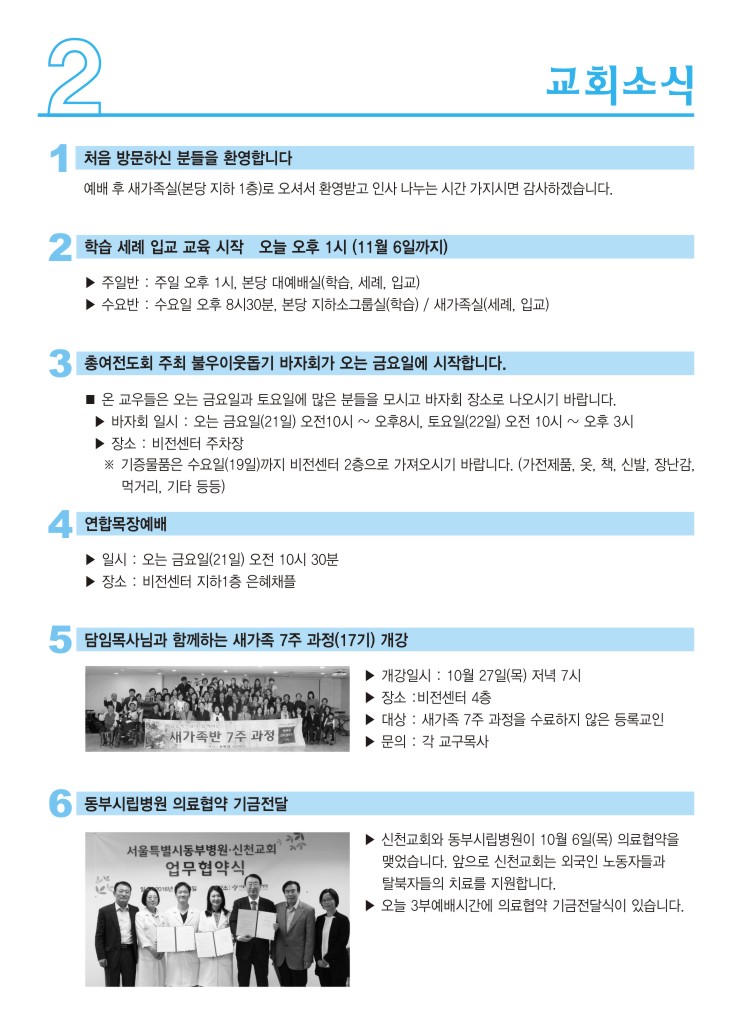 2

교회소식

1 처음 방문하신 분들을 환영합니다

예배 후 새가족실(본당 지하 1층)로 오셔서 환영받고 인사 나누는 시간 가지시면 감사하겠습니다.

2 학습 세례 입교 교육 시작 오늘 오후 1시 (11월 6일까지)

▶ 주일반 : 주일 오후 1시, 본당 대예배실(학습, 세례, 입교)
▶ 수요반 : 수요일 오후 8시30분, 본당 지하소그룹실(학습) / 새가족실(세례, 입교)

3 총여전도회 주최 불우이웃돕기 바자회가 오는 금요일에 시작합니다.

■ 온 교우들은 오는 금요일과 토요일에 많은 분들을 모시고 바자회 장소로 나오시기 바랍니다.
▶ 바자회 일시 : 오는 금요일(21일) 오전10시 ~ 오후8시, 토요일(22일) 오전 10시 ~ 오후 3시
▶ 장소 : 비전센터 주차장
※ 기증물품은 수요일(19일)까지 비전센터 2층으로 가져오시기 바랍니다. (가전제품, 옷, 책, 신발, 장난감, 먹거리, 기타 등등)

4 연합목장예배

▶ 일시 : 오는 금요일(21일) 오전 10시 30분
▶ 장소 : 비전센터 지하1층 은혜채플

5 담임목사님과 함께하는 새가족 7주 과정(17기) 개강

새가족반 7주 과정

▶ 개강일시 : 10월 27일(목) 저녁 7시
▶ 장소 :비전센터 4층
▶ 대상 : 새가족 7주 과정을 수료하지 않은 등록교인
▶ 문의 : 각 교구목사

6 동부시립병원 의료협약 기금전달

서울특별시동부병원·신천교회
업무협약식

▶ 신천교회와 동부시립병원이 10월 6일(목) 의료협약을 맺었습니다. 앞으로 신천교회는 외국인 노동자들과 탈북자들의 치료를 지원합니다.
▶ 오늘 3부예배시간에 의료협약 기금전달식이 있습니다.